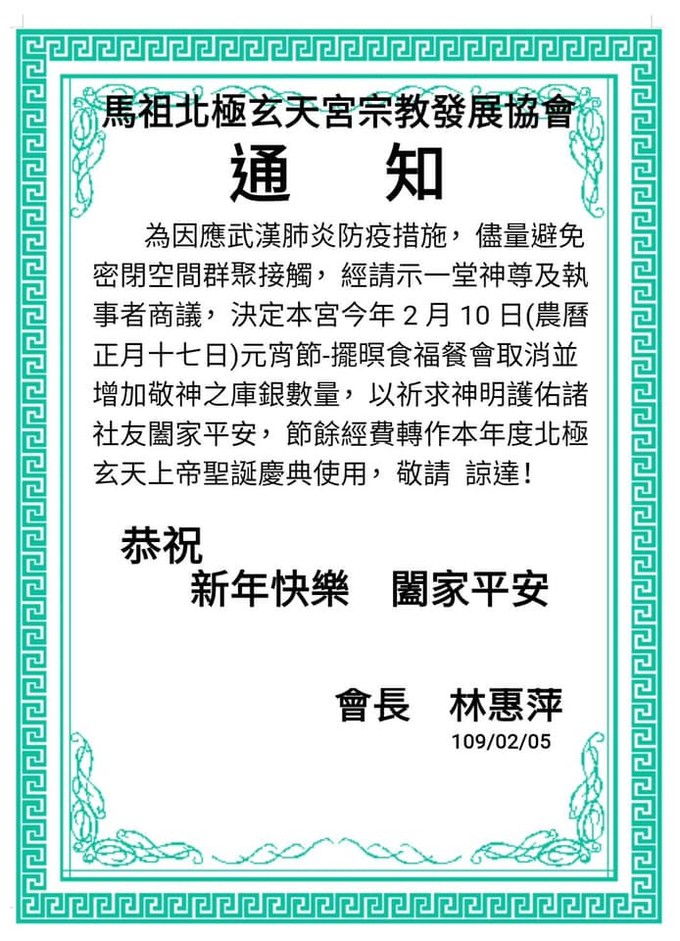 馬祖北極玄天宮宗教發展協會

通 知

為因應武漢肺炎防疫措施，儘量避免密閉空間群聚接觸，經請示一堂神尊及執事者商議，決定本宮今年2月10日(農曆正月十七日)元宵節-擺暝食福餐會取消並增加敬神之庫銀數量，以祈求神明護佑諸社友闔家平安，節餘經費轉作本年度北極玄天上帝聖誕慶典使用，敬請 諒達！

恭祝

新年快樂 闔家平安

會長 林惠萍

109/02/05